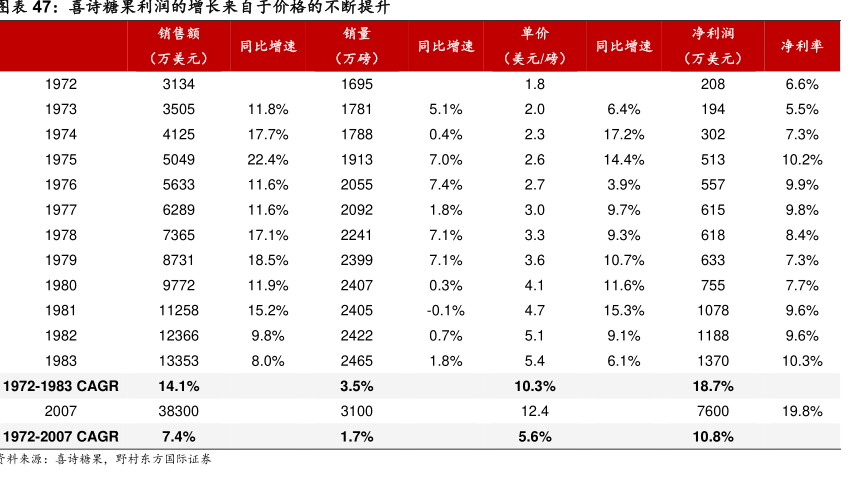 图表 47：喜诗糖果利润的增长来自于价格的不断提升

| | 销售额（万美元） | 同比增速 | 销量（万磅） | 同比增速 | 单价（美元/磅） | 同比增速 | 净利润（万美元） | 净利率 |
|---|---|---|---|---|---|---|---|---|
| 1972 | 3134 | | 1695 | | 1.8 | | 208 | 6.6% |
| 1973 | 3505 | 11.8% | 1781 | 5.1% | 2.0 | 6.4% | 194 | 5.5% |
| 1974 | 4125 | 17.7% | 1788 | 0.4% | 2.3 | 17.2% | 302 | 7.3% |
| 1975 | 5049 | 22.4% | 1913 | 7.0% | 2.6 | 14.4% | 513 | 10.2% |
| 1976 | 5633 | 11.6% | 2055 | 7.4% | 2.7 | 3.9% | 557 | 9.9% |
| 1977 | 6289 | 11.6% | 2092 | 1.8% | 3.0 | 9.7% | 615 | 9.8% |
| 1978 | 7365 | 17.1% | 2241 | 7.1% | 3.3 | 9.3% | 618 | 8.4% |
| 1979 | 8731 | 18.5% | 2399 | 7.1% | 3.6 | 10.7% | 633 | 7.3% |
| 1980 | 9772 | 11.9% | 2407 | 0.3% | 4.1 | 11.6% | 755 | 7.7% |
| 1981 | 11258 | 15.2% | 2405 | -0.1% | 4.7 | 15.3% | 1078 | 9.6% |
| 1982 | 12366 | 9.8% | 2422 | 0.7% | 5.1 | 9.1% | 1188 | 9.6% |
| 1983 | 13353 | 8.0% | 2465 | 1.8% | 5.4 | 6.1% | 1370 | 10.3% |
| 1972-1983 CAGR | 14.1% | | 3.5% | | 10.3% | | 18.7% | |
| 2007 | 38300 | | 3100 | | 12.4 | | 7600 | 19.8% |
| 1972-2007 CAGR | 7.4% | | 1.7% | | 5.6% | | 10.8% | |

资料来源：喜诗糖果，野村东方国际证券